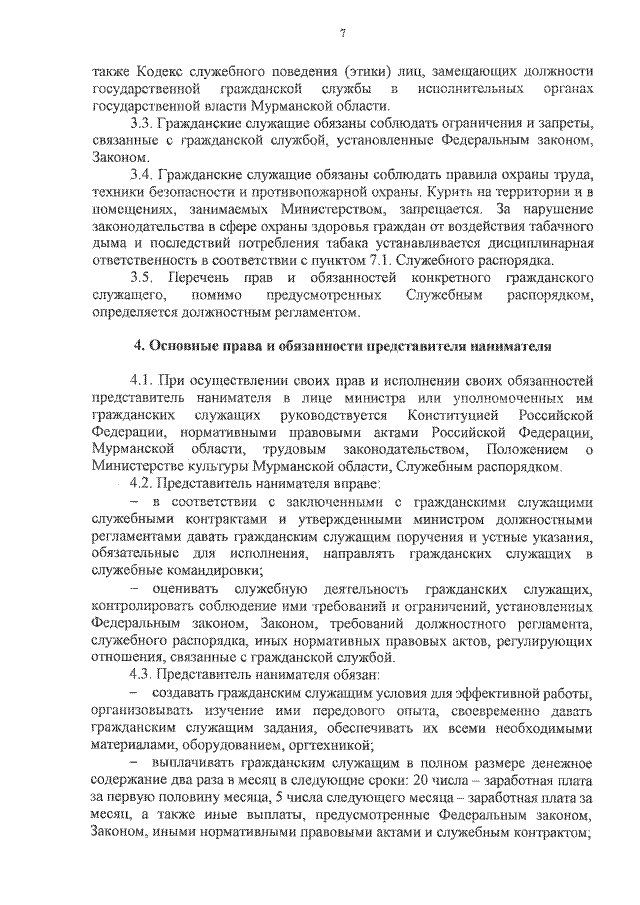 7

также Кодекс служебного поведения (этики) лиц, замещающих должности государственной гражданской службы в исполнительных органах государственной власти Мурманской области.

3.3. Гражданские служащие обязаны соблюдать ограничения и запреты, связанные с гражданской службой, установленные Федеральным законом, Законом.

3.4. Гражданские служащие обязаны соблюдать правила охраны труда, техники безопасности и противопожарной охраны. Курить на территории и в помещениях, занимаемых Министерством, запрещается. За нарушение законодательства в сфере охраны здоровья граждан от воздействия табачного дыма и последствий потребления табака устанавливается дисциплинарная ответственность в соответствии с пунктом 7.1. Служебного распорядка.

3.5. Перечень прав и обязанностей конкретного гражданского служащего, помимо предусмотренных Служебным распорядком, определяется должностным регламентом.

4. Основные права и обязанности представителя нанимателя

4.1. При осуществлении своих прав и исполнении своих обязанностей представитель нанимателя в лице министра или уполномоченных им гражданских служащих руководствуется Конституцией Российской Федерации, нормативными правовыми актами Российской Федерации, Мурманской области, трудовым законодательством, Положением о Министерстве культуры Мурманской области, Служебным распорядком.

4.2. Представитель нанимателя вправе:

– в соответствии с заключенными с гражданскими служащими служебными контрактами и утвержденными министром должностными регламентами давать гражданским служащим поручения и устные указания, обязательные для исполнения, направлять гражданских служащих в служебные командировки;

– оценивать служебную деятельность гражданских служащих, контролировать соблюдение ими требований и ограничений, установленных Федеральным законом, Законом, требований должностного регламента, служебного распорядка, иных нормативных правовых актов, регулирующих отношения, связанные с гражданской службой.

4.3. Представитель нанимателя обязан:

– создавать гражданским служащим условия для эффективной работы, организовывать изучение ими передового опыта, своевременно давать гражданским служащим задания, обеспечивать их всеми необходимыми материалами, оборудованием, оргтехникой;

– выплачивать гражданским служащим в полном размере денежное содержание два раза в месяц в следующие сроки: 20 числа – заработная плата за первую половину месяца, 5 числа следующего месяца – заработная плата за месяц, а также иные выплаты, предусмотренные Федеральным законом, Законом, иными нормативными правовыми актами и служебным контрактом;